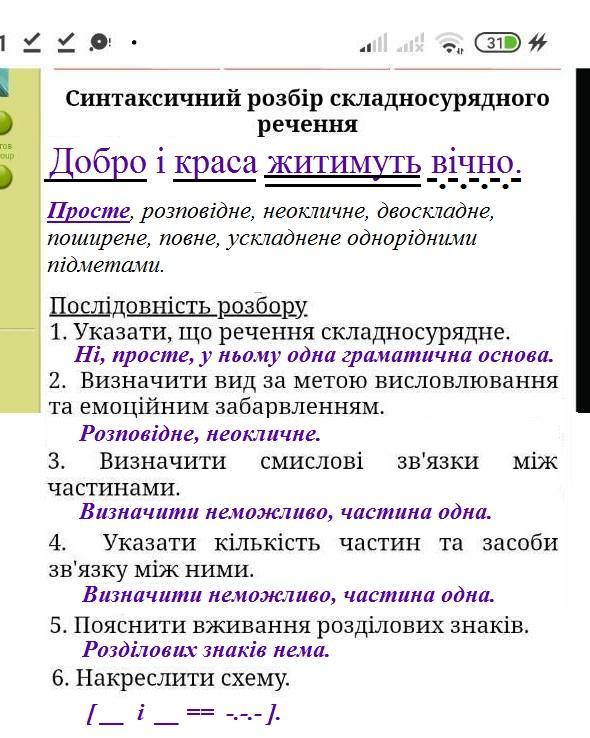 1 31

Синтаксичний розбір складносурядного речення

Добро і краса житимуть вічно.

Просте, розповідне, неокличне, двоскладне, поширене, повне, ускладнене однорідними підметами.

Послідовність розбору
1. Указати, що речення складносурядне.
Ні, просте, у ньому одна граматична основа.
2. Визначити вид за метою висловлювання та емоційним забарвленням.
Розповідне, неокличне.
3. Визначити смислові зв'язки між частинами.
Визначити неможливо, частина одна.
4. Указати кількість частин та засоби зв'язку між ними.
Визначити неможливо, частина одна.
5. Пояснити вживання розділових знаків.
Розділових знаків нема.
6. Накреслити схему.
[ __ і __ == -.-.- ].